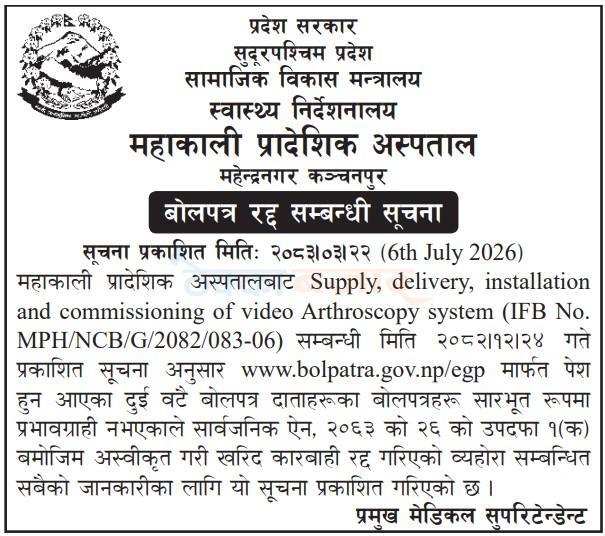 प्रदेश सरकार
सुदूरपश्चिम प्रदेश
सामाजिक विकास मन्त्रालय
स्वास्थ्य निर्देशनालय
महाकाली प्रादेशिक अस्पताल
महेन्द्रनगर कञ्चनपुर

बोलपत्र रद्द सम्बन्धी सूचना

सूचना प्रकाशित मितिः २०८३।०३।२२ (6th July 2026)

महाकाली प्रादेशिक अस्पतालबाट Supply, delivery, installation and commissioning of video Arthroscopy system (IFB No. MPH/NCB/G/2082/083-06) सम्बन्धी मिति २०८२।१२।२४ गते प्रकाशित सूचना अनुसार www.bolpatra.gov.np/egp मार्फत पेश हुन आएका दुई वटै बोलपत्र दाताहरूका बोलपत्रहरू सारभूत रूपमा प्रभावग्राही नभएकाले सार्वजनिक ऐन, २०६३ को २६ को उपदफा १(क) बमोजिम अस्वीकृत गरी खरिद कारबाही रद्द गरिएको व्यहोरा सम्बन्धित सबैको जानकारीका लागि यो सूचना प्रकाशित गरिएको छ ।

प्रमुख मेडिकल सुपरिटेन्डेन्ट